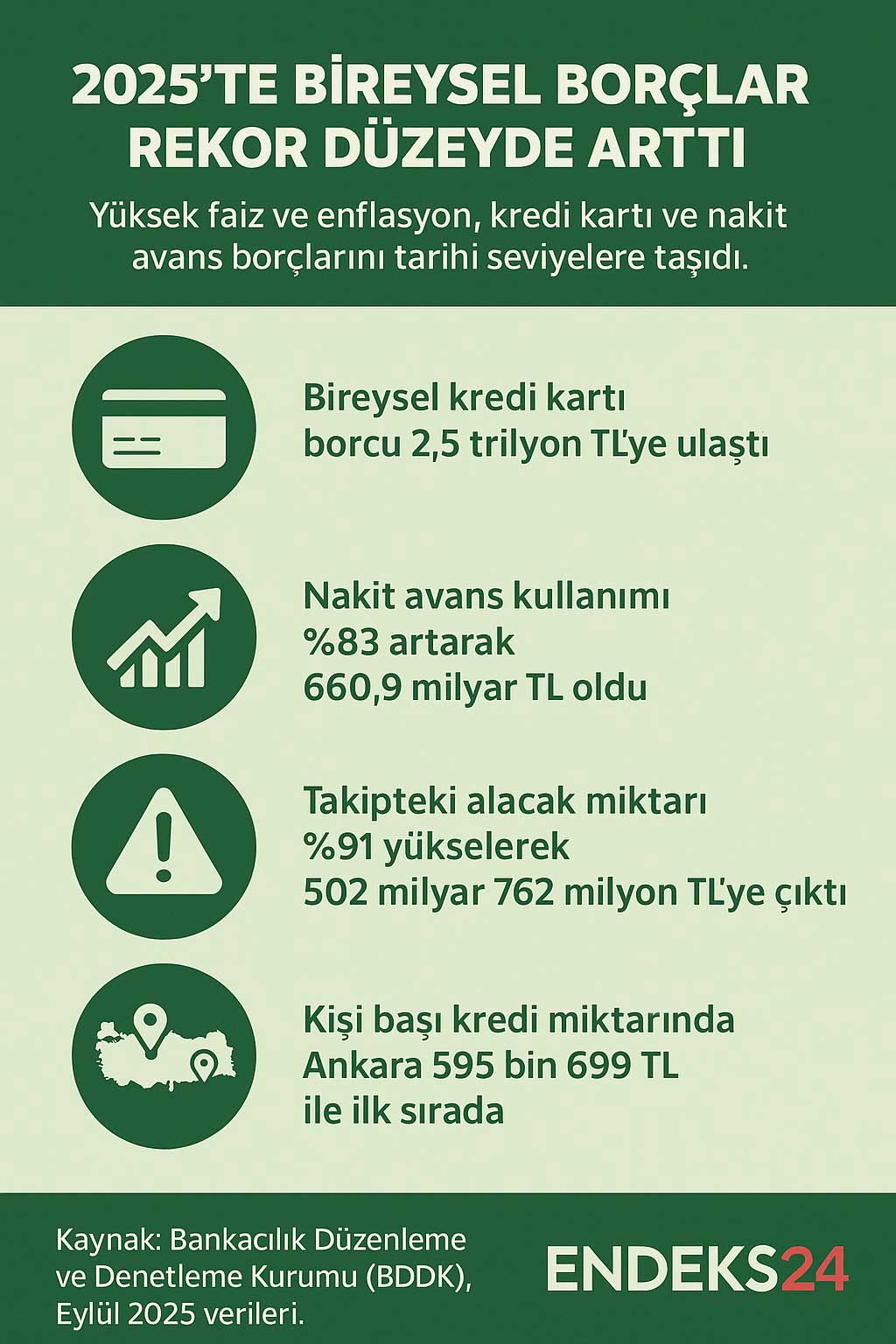 2025'TE BİREYSEL BORÇLAR REKOR DÜZEYDE ARTTI

Yüksek faiz ve enflasyon, kredi kartı ve nakit avans borçlarını tarihi seviyelere taşıdı.

Bireysel kredi kartı borcu 2,5 trilyon TL'ye ulaştı

Nakit avans kullanımı %83 artarak 660,9 milyar TL oldu

Takipteki alacak miktarı %91 yükselerek 502 milyar 762 milyon TL'ye çıktı

Kişi başı kredi miktarında Ankara 595 bin 699 TL ile ilk sırada

Kaynak: Bankacılık Düzenleme ve Denetleme Kurumu (BDDK), Eylül 2025 verileri.

ENDEKS24